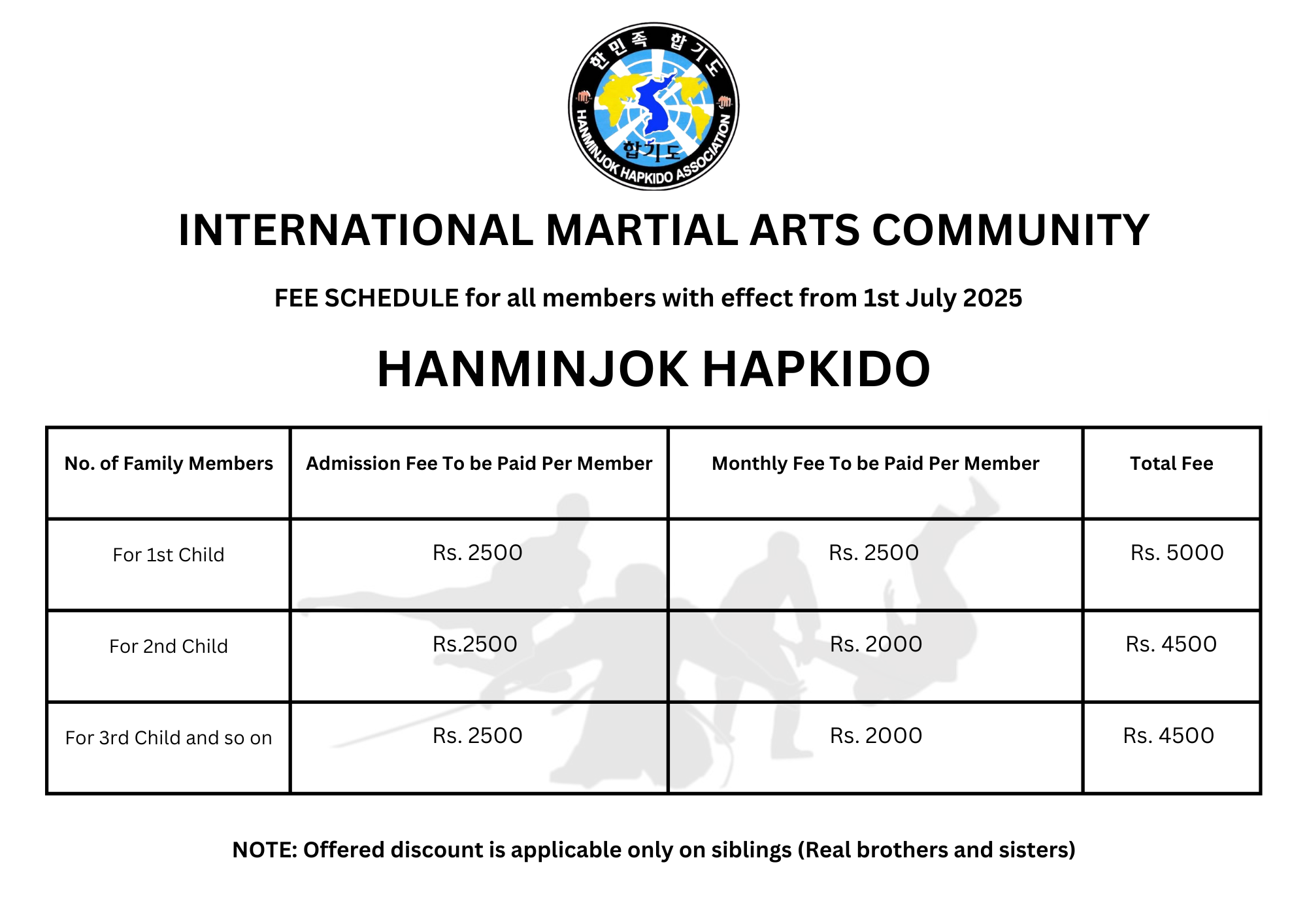 한민족 합기도

합기도

HANMINJOK HAPKIDO ASSOCIATION

INTERNATIONAL MARTIAL ARTS COMMUNITY

FEE SCHEDULE for all members with effect from 1st July 2025

HANMINJOK HAPKIDO

| No. of Family Members | Admission Fee To be Paid Per Member | Monthly Fee To be Paid Per Member | Total Fee |
|---|---|---|---|
| For 1st Child | Rs. 2500 | Rs. 2500 | Rs. 5000 |
| For 2nd Child | Rs.2500 | Rs. 2000 | Rs. 4500 |
| For 3rd Child and so on | Rs. 2500 | Rs. 2000 | Rs. 4500 |

NOTE: Offered discount is applicable only on siblings (Real brothers and sisters)